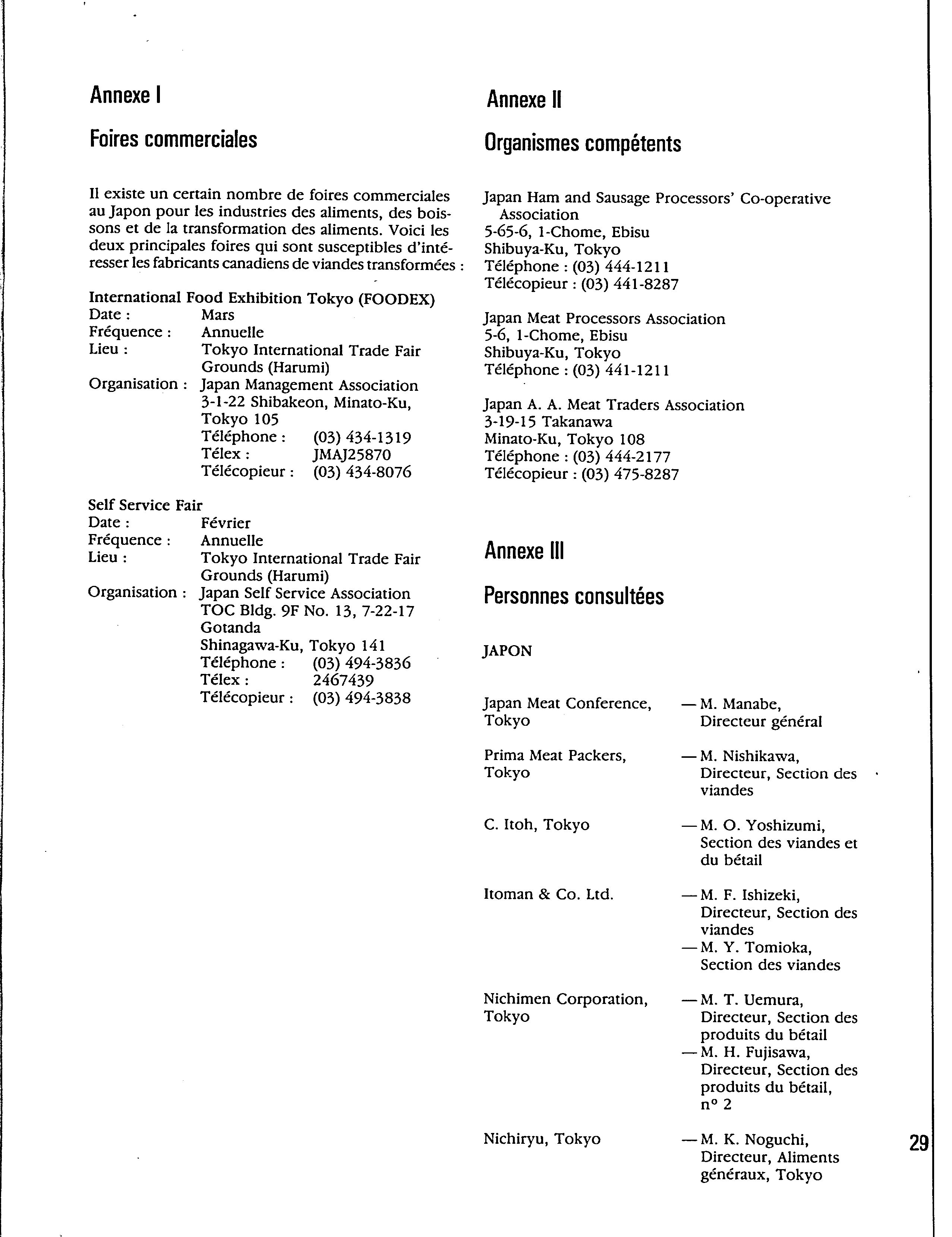 Annexe I

Foires commerciales

Il existe un certain nombre de foires commerciales au Japon pour les industries des aliments, des boissons et de la transformation des aliments. Voici les deux principales foires qui sont susceptibles d'intéresser les fabricants canadiens de viandes transformées :

International Food Exhibition Tokyo (FOODEX)
Date : Mars
Fréquence : Annuelle
Lieu : Tokyo International Trade Fair Grounds (Harumi)
Organisation : Japan Management Association
3-1-22 Shibakeon, Minato-Ku,
Tokyo 105
Téléphone : (03) 434-1319
Télex : JMAJ25870
Télécopieur : (03) 434-8076

Self Service Fair
Date : Février
Fréquence : Annuelle
Lieu : Tokyo International Trade Fair Grounds (Harumi)
Organisation : Japan Self Service Association
TOC Bldg. 9F No. 13, 7-22-17
Gotanda
Shinagawa-Ku, Tokyo 141
Téléphone : (03) 494-3836
Télex : 2467439
Télécopieur : (03) 494-3838

Annexe II

Organismes compétents

Japan Ham and Sausage Processors' Co-operative Association
5-65-6, 1-Chome, Ebisu
Shibuya-Ku, Tokyo
Téléphone : (03) 444-1211
Télécopieur : (03) 441-8287

Japan Meat Processors Association
5-6, 1-Chome, Ebisu
Shibuya-Ku, Tokyo
Téléphone : (03) 441-1211

Japan A. A. Meat Traders Association
3-19-15 Takanawa
Minato-Ku, Tokyo 108
Téléphone : (03) 444-2177
Télécopieur : (03) 475-8287

Annexe III

Personnes consultées

JAPON

Japan Meat Conference, Tokyo — M. Manabe, Directeur général

Prima Meat Packers, Tokyo — M. Nishikawa, Directeur, Section des viandes

C. Itoh, Tokyo — M. O. Yoshizumi, Section des viandes et du bétail

Itoman & Co. Ltd. — M. F. Ishizeki, Directeur, Section des viandes
— M. Y. Tomioka, Section des viandes

Nichimen Corporation, Tokyo — M. T. Uemura, Directeur, Section des produits du bétail
— M. H. Fujisawa, Directeur, Section des produits du bétail, n° 2

Nichiryu, Tokyo — M. K. Noguchi, Directeur, Aliments généraux, Tokyo

29